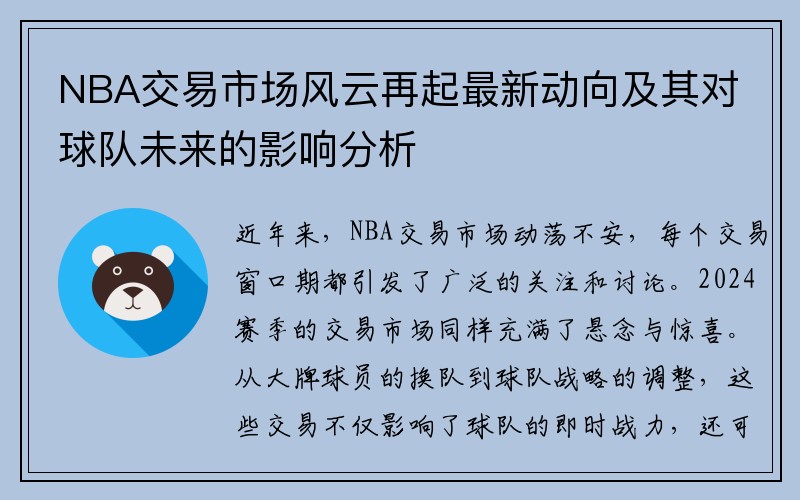 NBA交易市场风云再起最新动向及其对球队未来的影响分析

近年来，NBA交易市场动荡不安，每个交易窗口期都引发了广泛的关注和讨论。2024赛季的交易市场同样充满了悬念与惊喜。从大牌球员的换队到球队战略的调整，这些交易不仅影响了球队的即时战力，还可